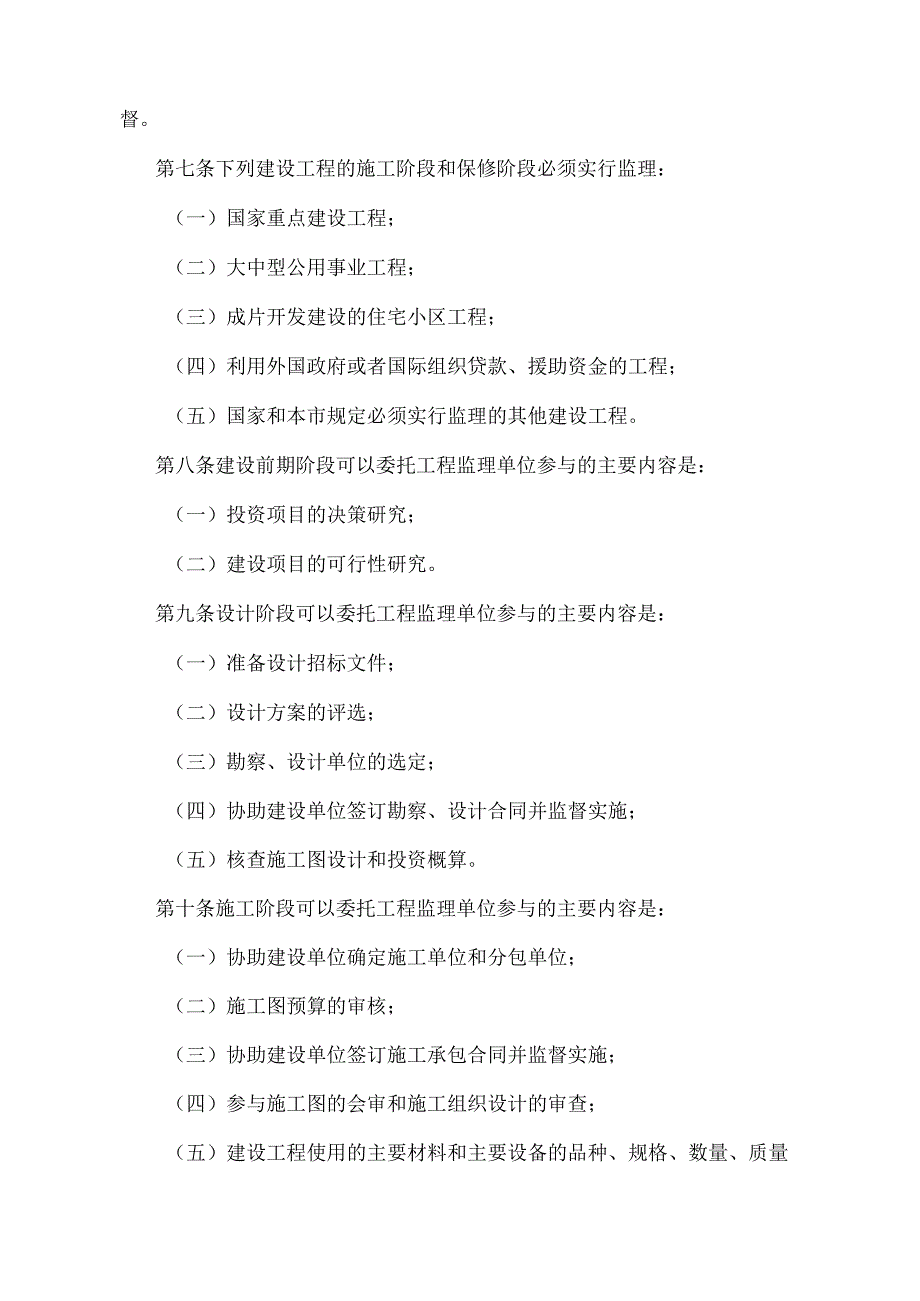 督。

第七条下列建设工程的施工阶段和保修阶段必须实行监理：

（一）国家重点建设工程；

（二）大中型公用事业工程；

（三）成片开发建设的住宅小区工程；

（四）利用外国政府或者国际组织贷款、援助资金的工程；

（五）国家和本市规定必须实行监理的其他建设工程。

第八条建设前期阶段可以委托工程监理单位参与的主要内容是：

（一）投资项目的决策研究；

（二）建设项目的可行性研究。

第九条设计阶段可以委托工程监理单位参与的主要内容是：

（一）准备设计招标文件；

（二）设计方案的评选；

（三）勘察、设计单位的选定；

（四）协助建设单位签订勘察、设计合同并监督实施；

（五）核查施工图设计和投资概算。

第十条施工阶段可以委托工程监理单位参与的主要内容是：

（一）协助建设单位确定施工单位和分包单位；

（二）施工图预算的审核；

（三）协助建设单位签订施工承包合同并监督实施；

（四）参与施工图的会审和施工组织设计的审查；

（五）建设工程使用的主要材料和主要设备的品种、规格、数量、质量